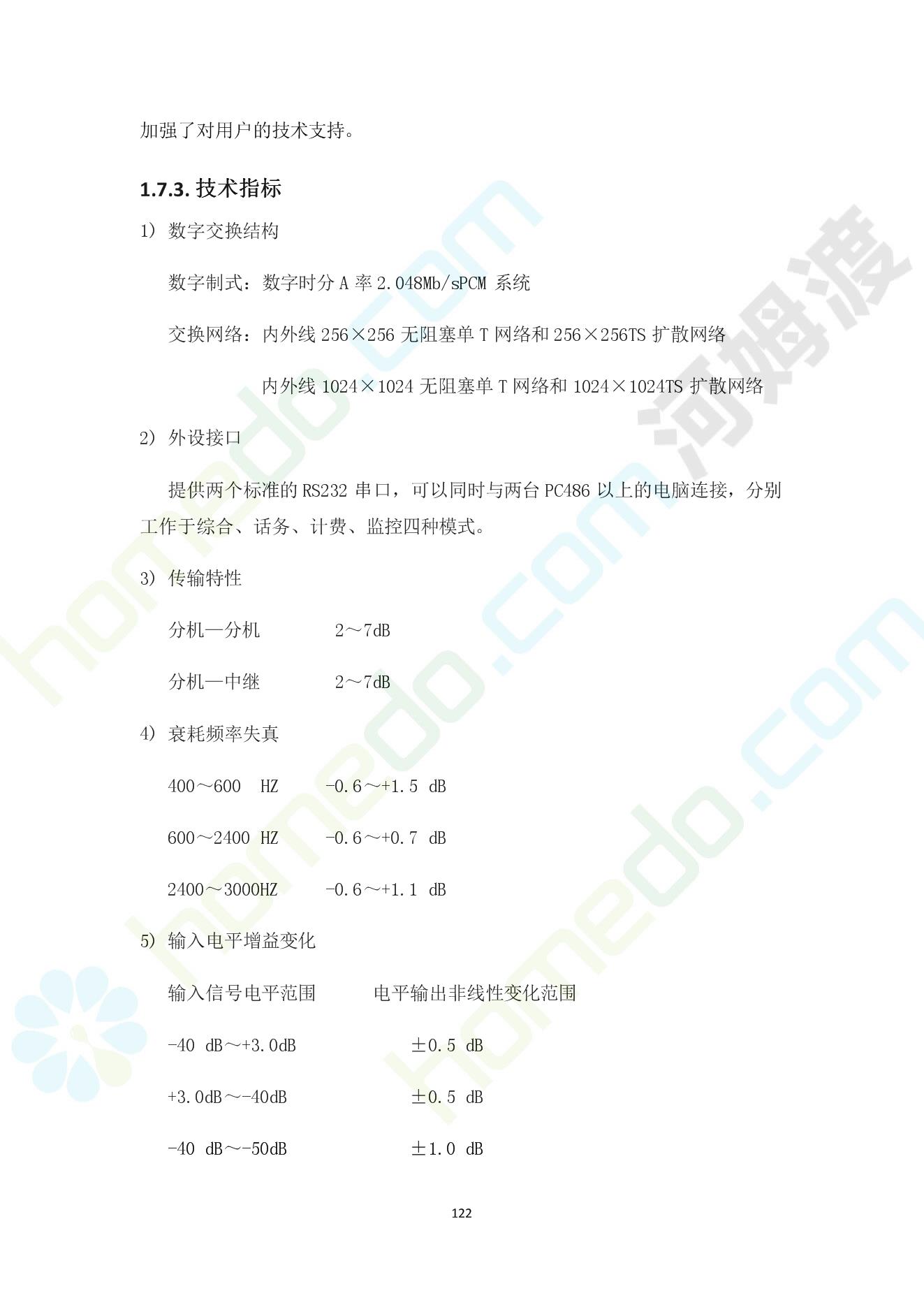 加强了对用户的技术支持。

1.7.3. 技术指标

1） 数字交换结构

数字制式：数字时分 A 率 2.048Mb/sPCM 系统

交换网络：内外线 256×256 无阻塞单 T 网络和 256×256TS 扩散网络

内外线 1024×1024 无阻塞单 T 网络和 1024×1024TS 扩散网络

2） 外设接口

提供两个标准的 RS232 串口，可以同时与两台 PC486 以上的电脑连接，分别工作于综合、话务、计费、监控四种模式。

3） 传输特性

分机—分机　　2～7dB

分机—中继　　2～7dB

4） 衰耗频率失真

400～600 HZ　-0.6～+1.5 dB

600～2400 HZ　-0.6～+0.7 dB

2400～3000HZ　-0.6～+1.1 dB

5） 输入电平增益变化

输入信号电平范围　　电平输出非线性变化范围

-40 dB～+3.0dB　　±0.5 dB

+3.0dB～-40dB　　±0.5 dB

-40 dB～-50dB　　±1.0 dB

122

homedo.com
河姆渡